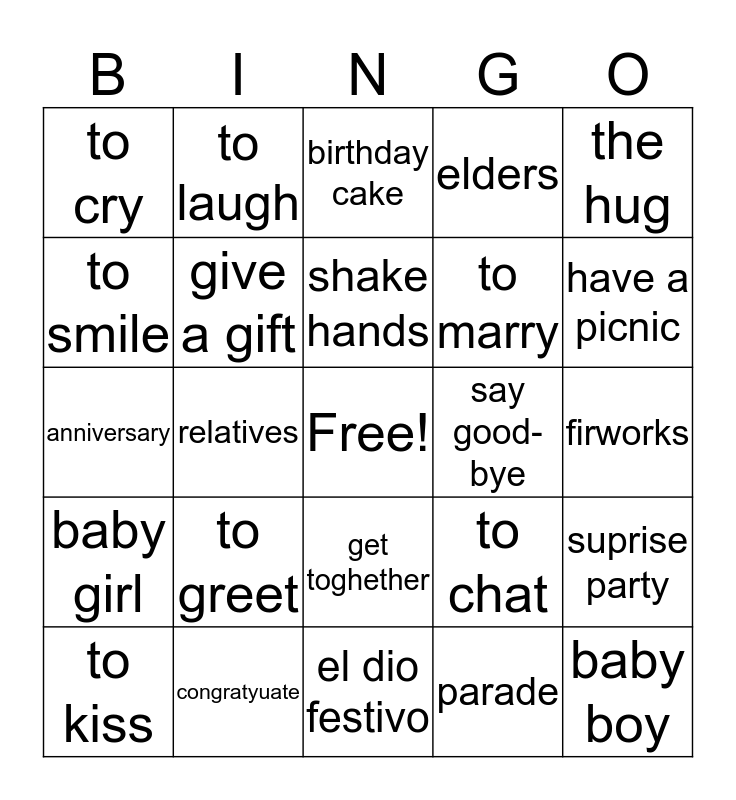 | B | I | N | G | O |
|---|---|---|---|---|
| to cry | to laugh | birthday cake | elders | the hug |
| to smile | give a gift | shake hands | to marry | have a picnic |
| anniversary | relatives | Free! | say good-bye | firworks |
| baby girl | to greet | get toghether | to chat | suprise party |
| to kiss | congratyuate | el dio festivo | parade | baby boy |